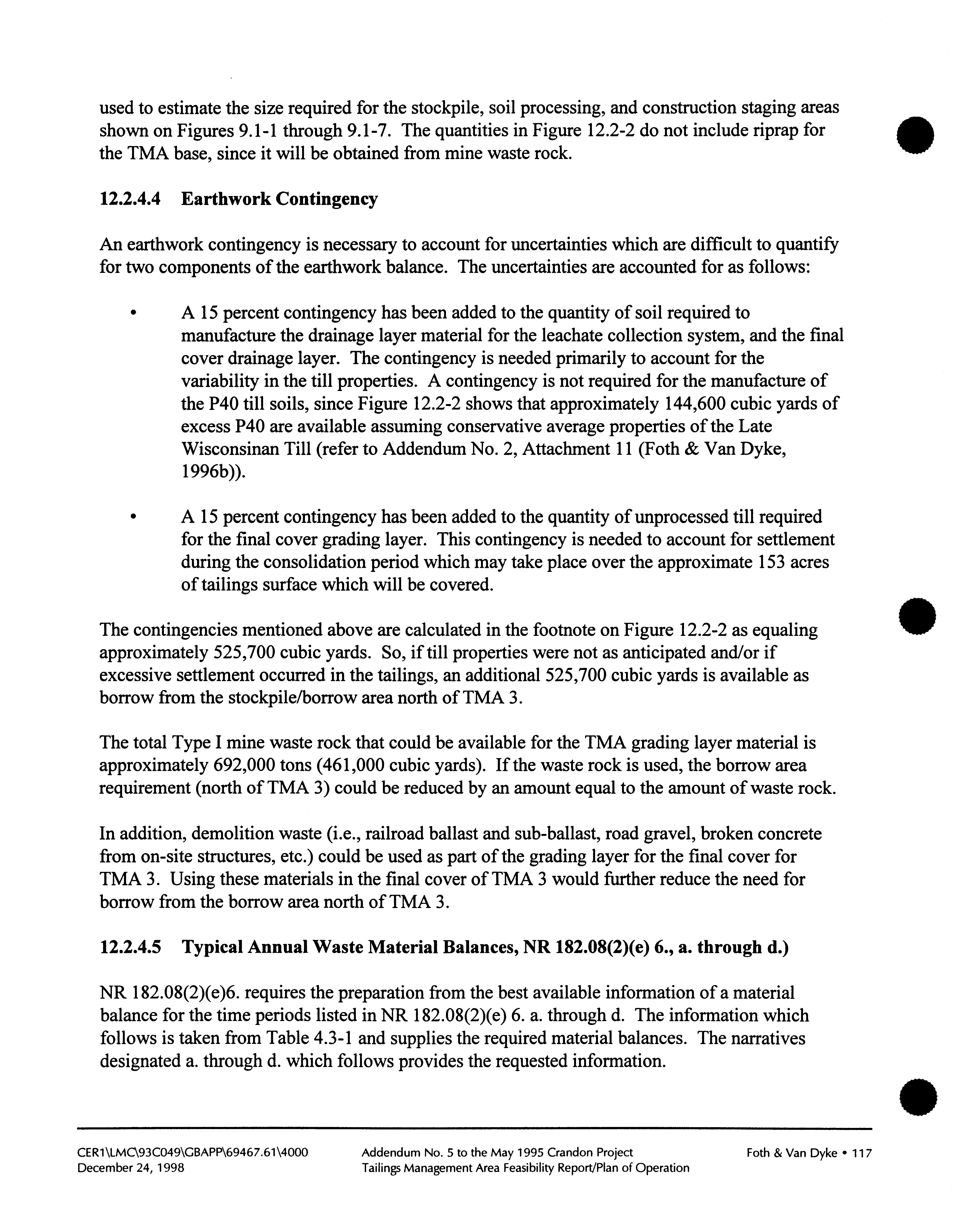 used to estimate the size required for the stockpile, soil processing, and construction staging areas shown on Figures 9.1-1 through 9.1-7. The quantities in Figure 12.2-2 do not include riprap for the TMA base, since it will be obtained from mine waste rock.

12.2.4.4 Earthwork Contingency

An earthwork contingency is necessary to account for uncertainties which are difficult to quantify for two components of the earthwork balance. The uncertainties are accounted for as follows:

• A 15 percent contingency has been added to the quantity of soil required to manufacture the drainage layer material for the leachate collection system, and the final cover drainage layer. The contingency is needed primarily to account for the variability in the till properties. A contingency is not required for the manufacture of the P40 till soils, since Figure 12.2-2 shows that approximately 144,600 cubic yards of excess P40 are available assuming conservative average properties of the Late Wisconsinan Till (refer to Addendum No. 2, Attachment 11 (Foth & Van Dyke, 1996b)).

• A 15 percent contingency has been added to the quantity of unprocessed till required for the final cover grading layer. This contingency is needed to account for settlement during the consolidation period which may take place over the approximate 153 acres of tailings surface which will be covered.

The contingencies mentioned above are calculated in the footnote on Figure 12.2-2 as equaling approximately 525,700 cubic yards. So, if till properties were not as anticipated and/or if excessive settlement occurred in the tailings, an additional 525,700 cubic yards is available as borrow from the stockpile/borrow area north of TMA 3.

The total Type I mine waste rock that could be available for the TMA grading layer material is approximately 692,000 tons (461,000 cubic yards). If the waste rock is used, the borrow area requirement (north of TMA 3) could be reduced by an amount equal to the amount of waste rock.

In addition, demolition waste (i.e., railroad ballast and sub-ballast, road gravel, broken concrete from on-site structures, etc.) could be used as part of the grading layer for the final cover for TMA 3. Using these materials in the final cover of TMA 3 would further reduce the need for borrow from the borrow area north of TMA 3.

12.2.4.5 Typical Annual Waste Material Balances, NR 182.08(2)(e) 6., a. through d.)

NR 182.08(2)(e)6. requires the preparation from the best available information of a material balance for the time periods listed in NR 182.08(2)(e) 6. a. through d. The information which follows is taken from Table 4.3-1 and supplies the required material balances. The narratives designated a. through d. which follows provides the requested information.

CER1\LMC\93C049\GBAPP\69467.61\4000
December 24, 1998

Addendum No. 5 to the May 1995 Crandon Project
Tailings Management Area Feasibility Report/Plan of Operation

Foth & Van Dyke • 117